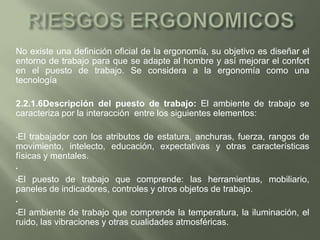 RIESGOS ERGONOMICOS

No existe una definición oficial de la ergonomía, su objetivo es diseñar el entorno de trabajo para que se adapte al hombre y así mejorar el confort en el puesto de trabajo. Se considera a la ergonomía como una tecnología

2.2.1.6Descripción del puesto de trabajo: El ambiente de trabajo se caracteriza por la interacción entre los siguientes elementos:

·El trabajador con los atributos de estatura, anchuras, fuerza, rangos de movimiento, intelecto, educación, expectativas y otras características físicas y mentales.
·
·El puesto de trabajo que comprende: las herramientas, mobiliario, paneles de indicadores, controles y otros objetos de trabajo.
·
·El ambiente de trabajo que comprende la temperatura, la iluminación, el ruido, las vibraciones y otras cualidades atmosféricas.